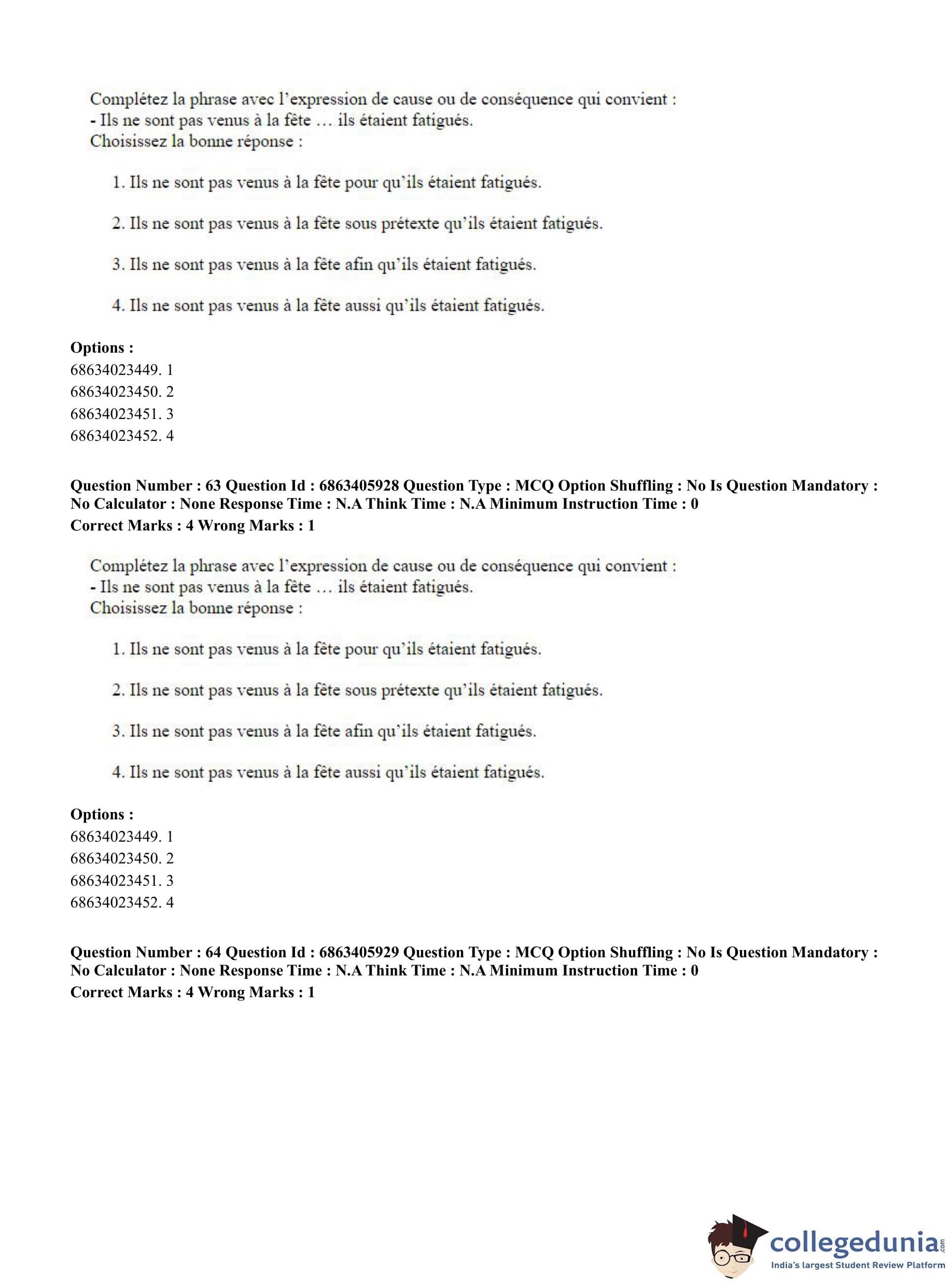 Complétez la phrase avec l'expression de cause ou de conséquence qui convient :
- Ils ne sont pas venus à la fête … ils étaient fatigués.
Choisissez la bonne réponse :

1. Ils ne sont pas venus à la fête pour qu'ils étaient fatigués.

2. Ils ne sont pas venus à la fête sous prétexte qu'ils étaient fatigués.

3. Ils ne sont pas venus à la fête afin qu'ils étaient fatigués.

4. Ils ne sont pas venus à la fête aussi qu'ils étaient fatigués.

Options :
68634023449. 1
68634023450. 2
68634023451. 3
68634023452. 4

Question Number : 63 Question Id : 6863405928 Question Type : MCQ Option Shuffling : No Is Question Mandatory : No Calculator : None Response Time : N.A Think Time : N.A Minimum Instruction Time : 0
Correct Marks : 4 Wrong Marks : 1

Complétez la phrase avec l'expression de cause ou de conséquence qui convient :
- Ils ne sont pas venus à la fête … ils étaient fatigués.
Choisissez la bonne réponse :

1. Ils ne sont pas venus à la fête pour qu'ils étaient fatigués.

2. Ils ne sont pas venus à la fête sous prétexte qu'ils étaient fatigués.

3. Ils ne sont pas venus à la fête afin qu'ils étaient fatigués.

4. Ils ne sont pas venus à la fête aussi qu'ils étaient fatigués.

Options :
68634023449. 1
68634023450. 2
68634023451. 3
68634023452. 4

Question Number : 64 Question Id : 6863405929 Question Type : MCQ Option Shuffling : No Is Question Mandatory : No Calculator : None Response Time : N.A Think Time : N.A Minimum Instruction Time : 0
Correct Marks : 4 Wrong Marks : 1

collegedunia.com
India's largest Student Review Platform